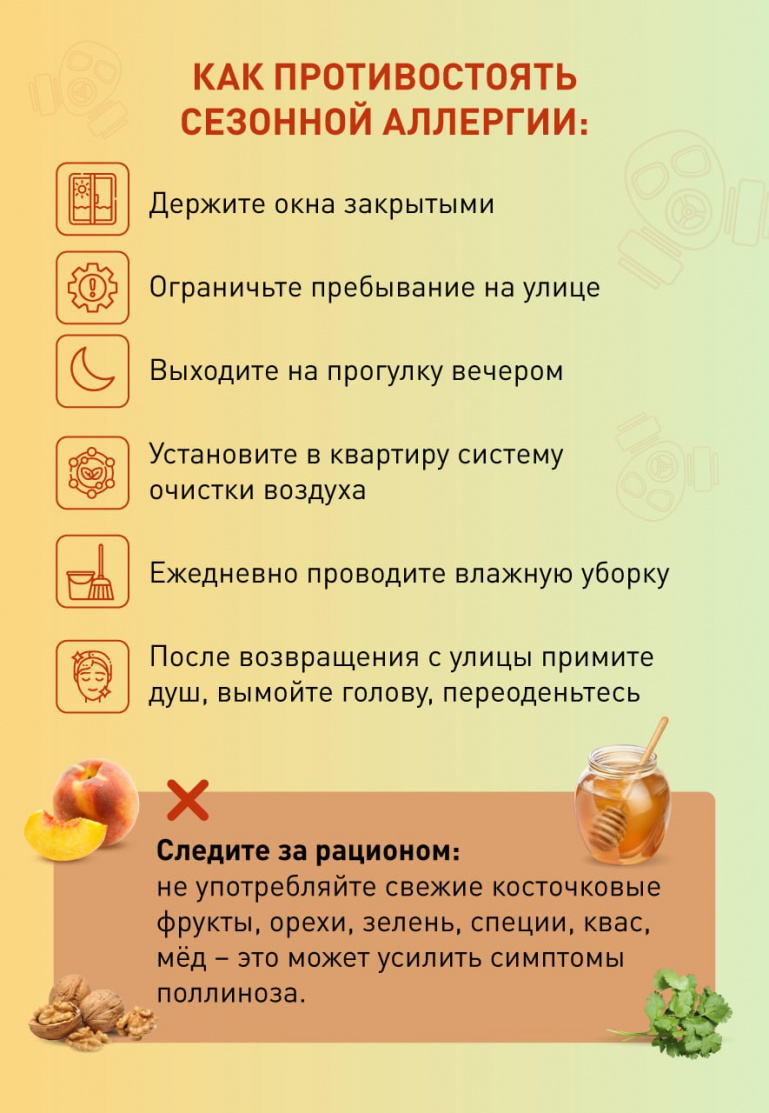 КАК ПРОТИВОСТОЯТЬ СЕЗОННОЙ АЛЛЕРГИИ:

Держите окна закрытыми

Ограничьте пребывание на улице

Выходите на прогулку вечером

Установите в квартиру систему очистки воздуха

Ежедневно проводите влажную уборку

После возвращения с улицы примите душ, вымойте голову, переоденьтесь

Следите за рационом:
не употребляйте свежие косточковые фрукты, орехи, зелень, специи, квас, мёд – это может усилить симптомы поллиноза.